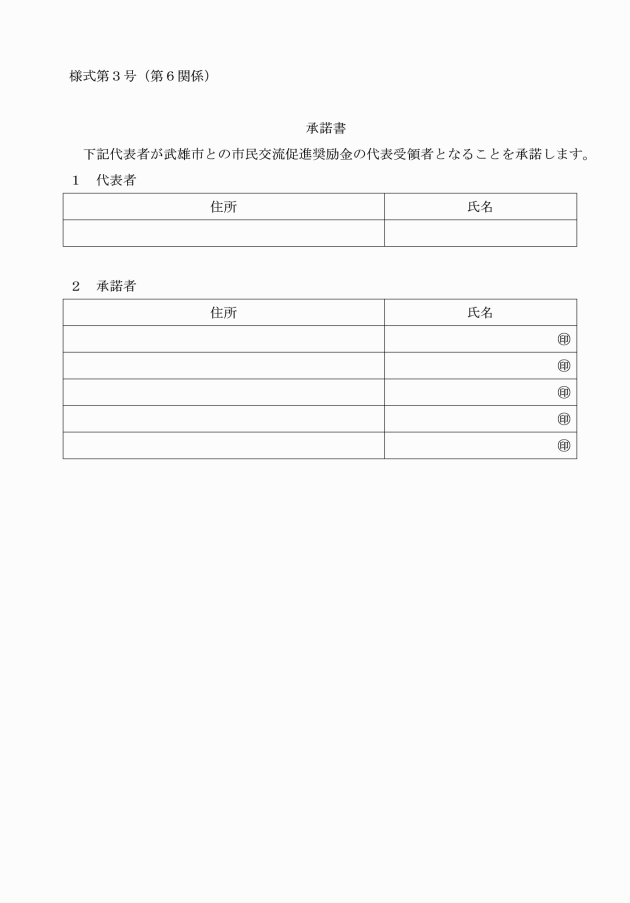 様式第３号（第６関係）

承諾書

下記代表者が武雄市との市民交流促進奨励金の代表受領者となることを承諾します。

１　代表者

| 住所 | 氏名 |
|---|---|
| | |

２　承諾者

| 住所 | 氏名 |
|---|---|
| | ㊞ |
| | ㊞ |
| | ㊞ |
| | ㊞ |
| | ㊞ |